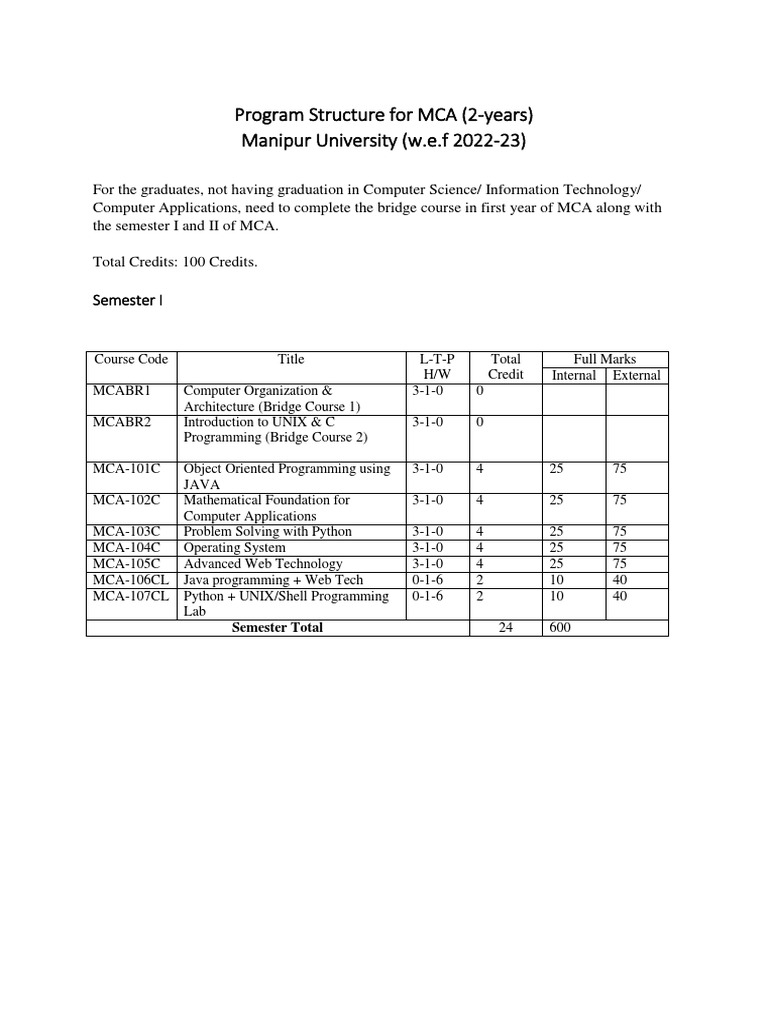 Program Structure for MCA (2-years)
Manipur University (w.e.f 2022-23)

For the graduates, not having graduation in Computer Science/ Information Technology/ Computer Applications, need to complete the bridge course in first year of MCA along with the semester I and II of MCA.

Total Credits: 100 Credits.

Semester I

| Course Code | Title | L-T-P H/W | Total Credit | Full Marks Internal | Full Marks External |
|---|---|---|---|---|---|
| MCABR1 | Computer Organization & Architecture (Bridge Course 1) | 3-1-0 | 0 | | |
| MCABR2 | Introduction to UNIX & C Programming (Bridge Course 2) | 3-1-0 | 0 | | |
| MCA-101C | Object Oriented Programming using JAVA | 3-1-0 | 4 | 25 | 75 |
| MCA-102C | Mathematical Foundation for Computer Applications | 3-1-0 | 4 | 25 | 75 |
| MCA-103C | Problem Solving with Python | 3-1-0 | 4 | 25 | 75 |
| MCA-104C | Operating System | 3-1-0 | 4 | 25 | 75 |
| MCA-105C | Advanced Web Technology | 3-1-0 | 4 | 25 | 75 |
| MCA-106CL | Java programming + Web Tech | 0-1-6 | 2 | 10 | 40 |
| MCA-107CL | Python + UNIX/Shell Programming Lab | 0-1-6 | 2 | 10 | 40 |
| Semester Total | | | 24 | 600 | |